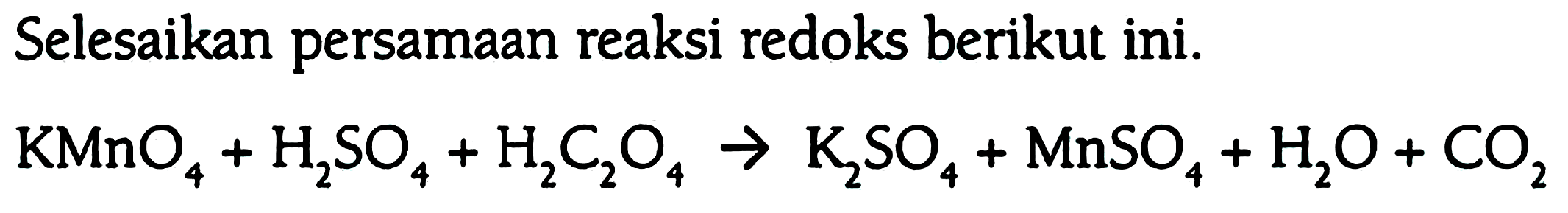 Selesaikan persamaan reaksi redoks berikut ini.

$KMnO_4 + H_2SO_4 + H_2C_2O_4 \rightarrow K_2SO_4 + MnSO_4 + H_2O + CO_2$